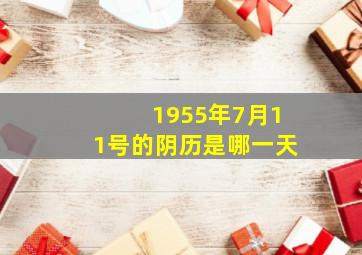 1955年7月11号的阴历是哪一天